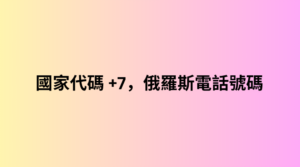 國家代碼 +7，俄羅斯電話號碼